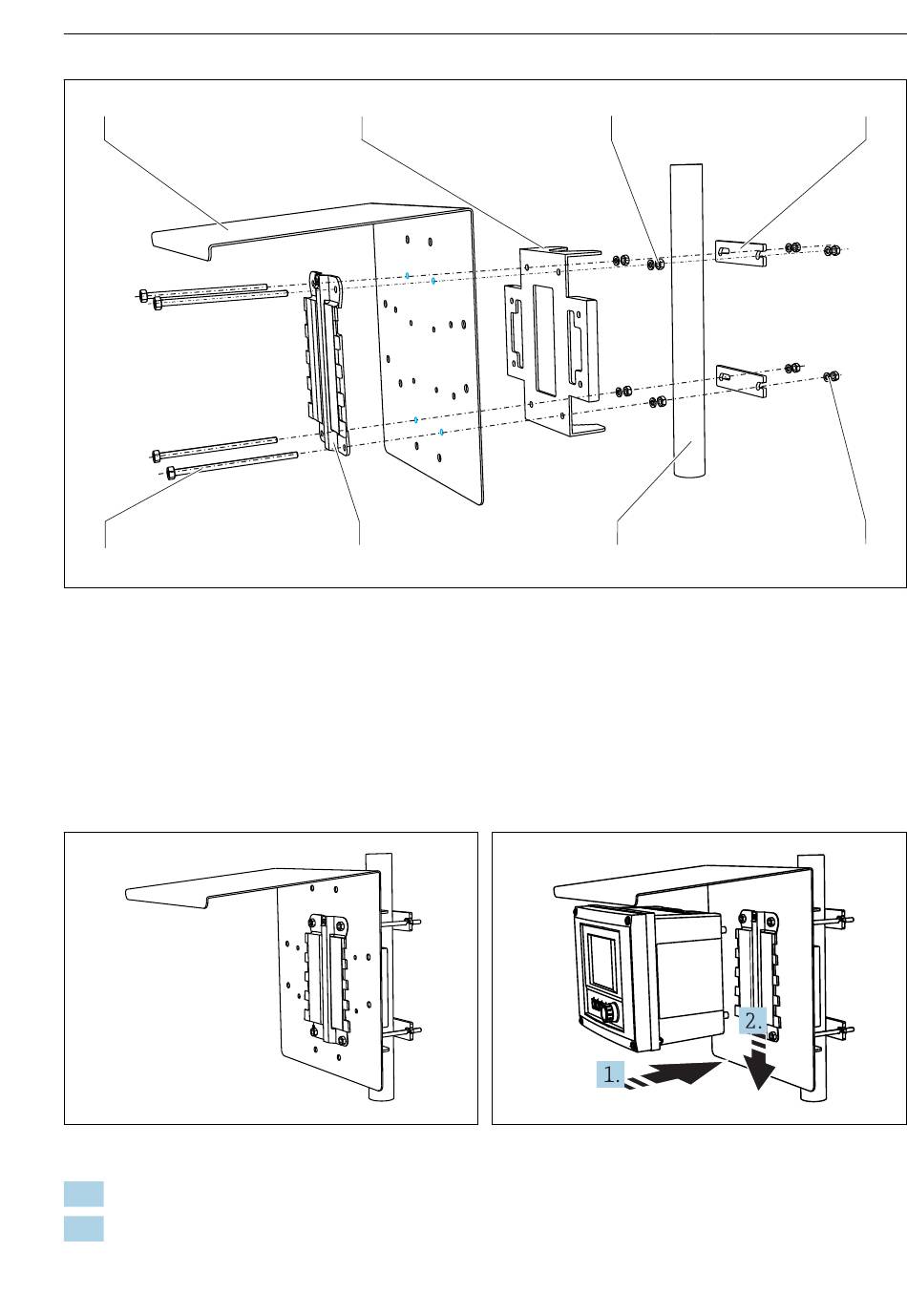 2.

1.